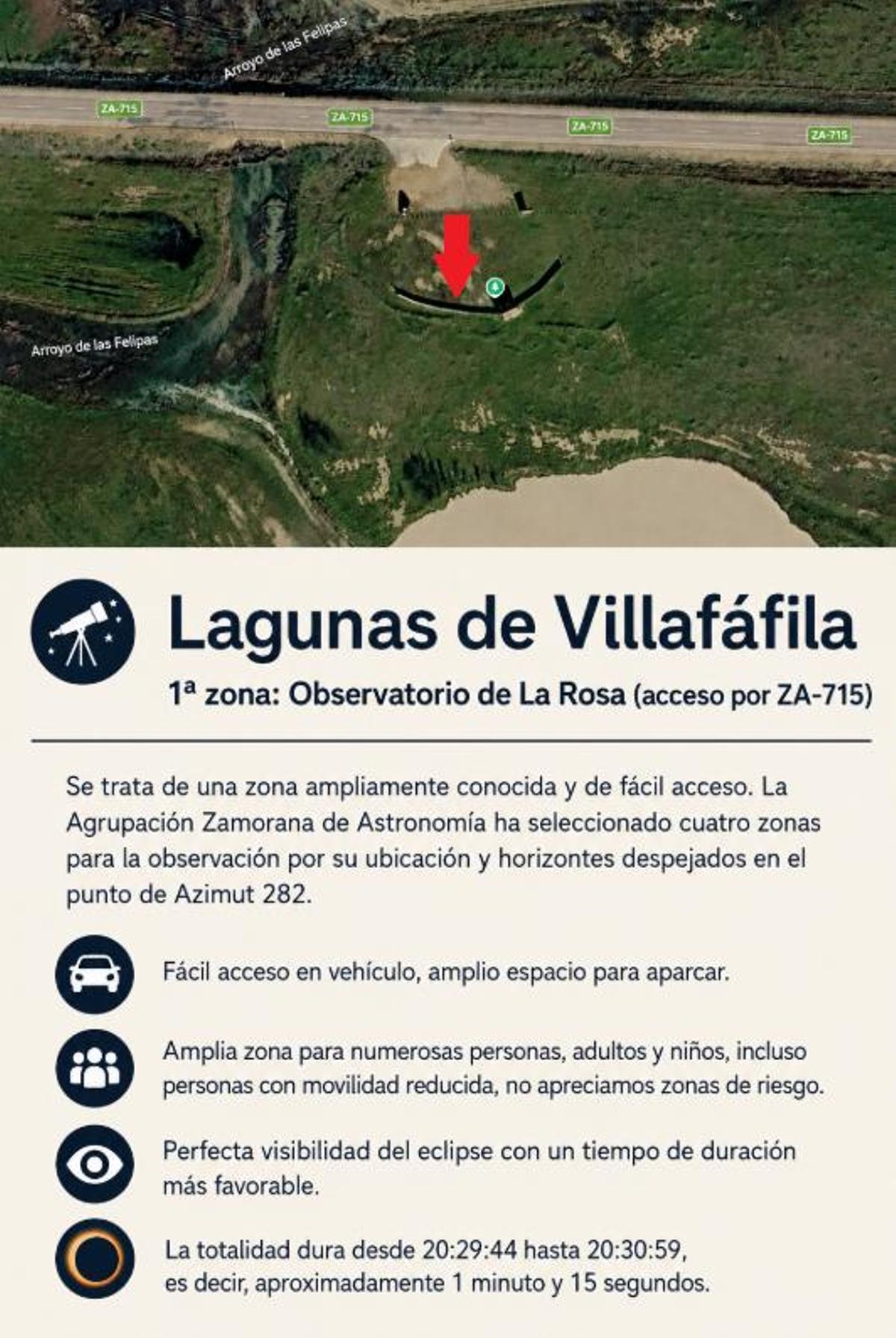 Arroyo de las Felipas

ZA-715

ZA-715

ZA-715

ZA-715

Arroyo de las Felipas

Lagunas de Villafáfila

1ª zona: Observatorio de La Rosa (acceso por ZA-715)

Se trata de una zona ampliamente conocida y de fácil acceso. La Agrupación Zamorana de Astronomía ha seleccionado cuatro zonas para la observación por su ubicación y horizontes despejados en el punto de Azimut 282.

Fácil acceso en vehículo, amplio espacio para aparcar.

Amplia zona para numerosas personas, adultos y niños, incluso personas con movilidad reducida, no apreciamos zonas de riesgo.

Perfecta visibilidad del eclipse con un tiempo de duración más favorable.

La totalidad dura desde 20:29:44 hasta 20:30:59, es decir, aproximadamente 1 minuto y 15 segundos.